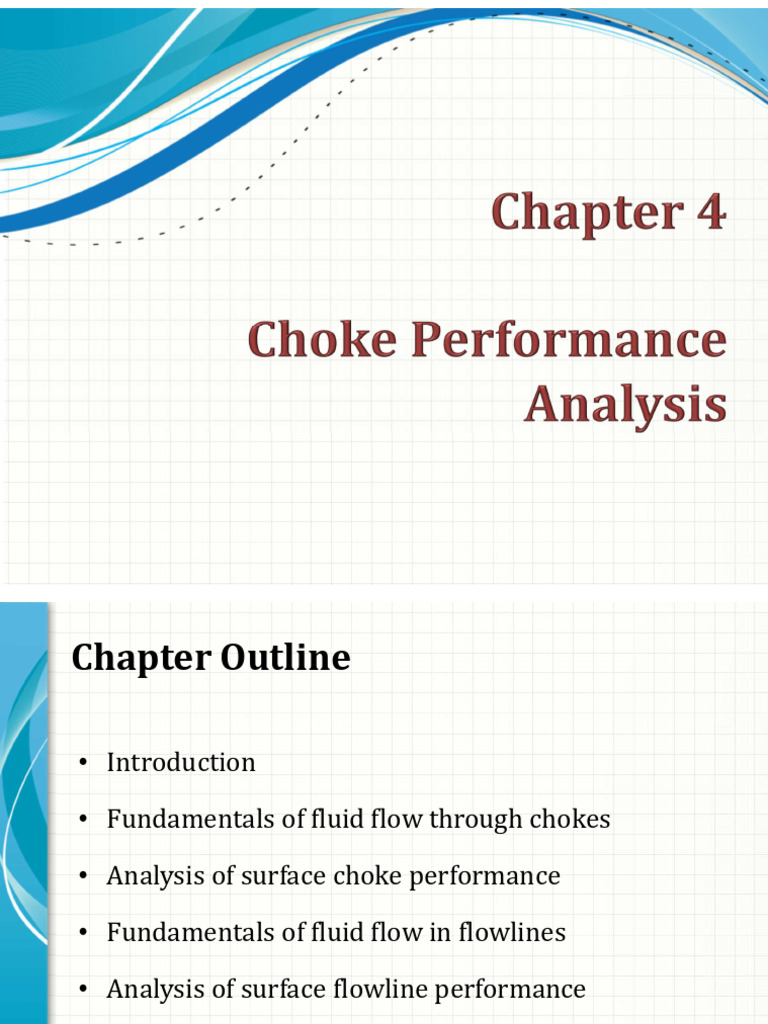 Chapter 4

Choke Performance Analysis

Chapter Outline

• Introduction
• Fundamentals of fluid flow through chokes
• Analysis of surface choke performance
• Fundamentals of fluid flow in flowlines
• Analysis of surface flowline performance